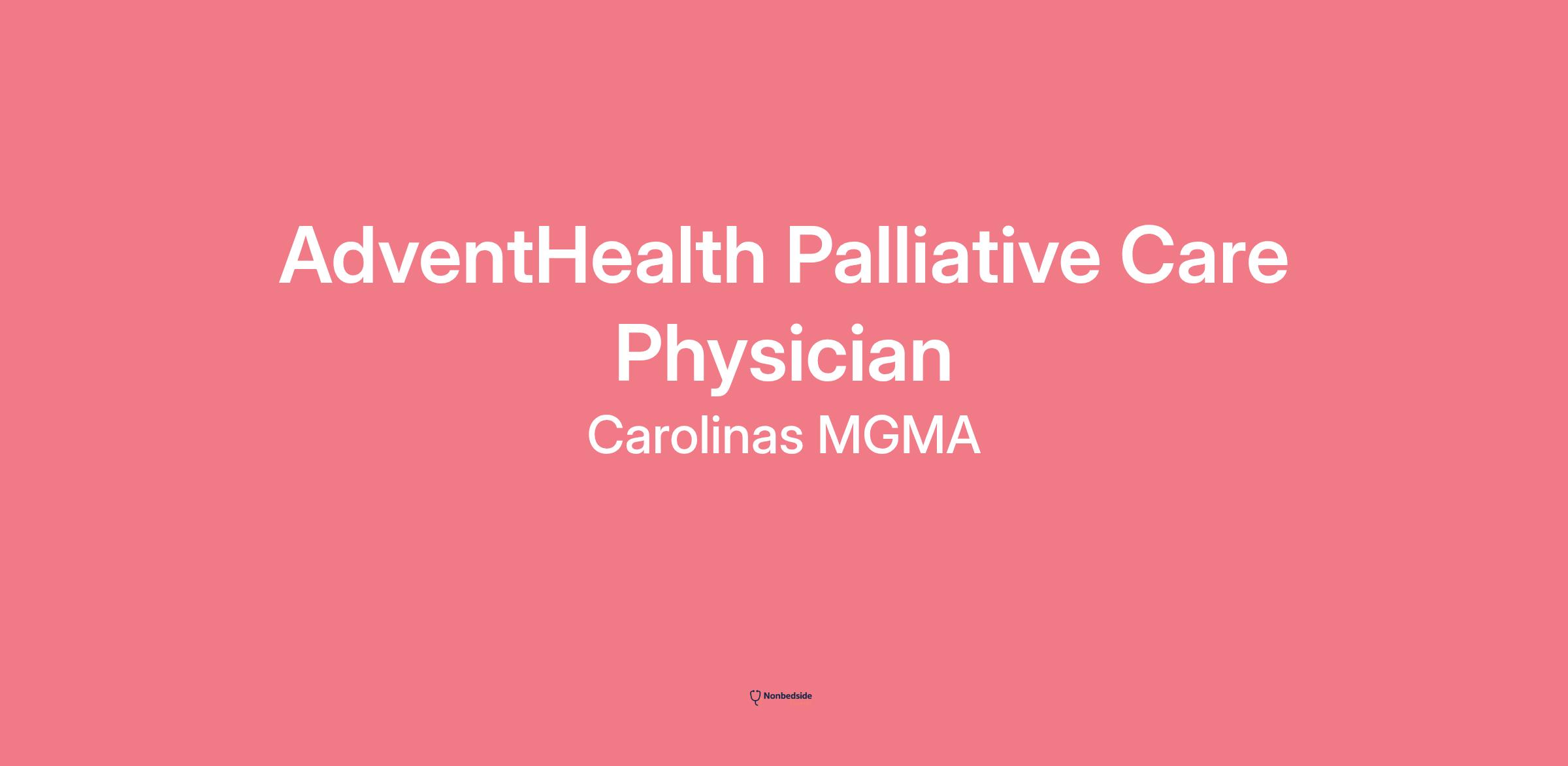 AdventHealth Palliative Care Physician

Carolinas MGMA

Nonbedside